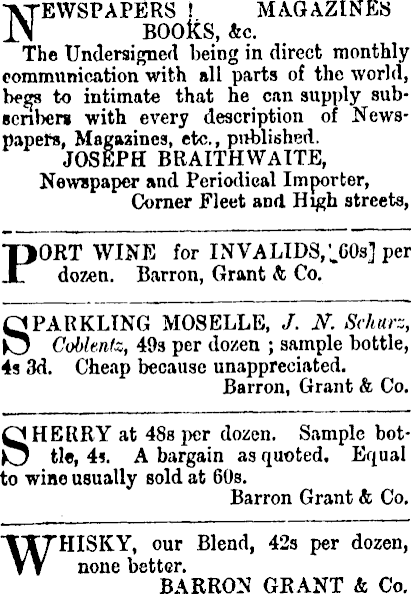 NEWSPAPERS ! MAGAZINES BOOKS, &c.

The Undersigned being in direct monthly communication with all parts of the world, begs to intimate that he can supply subscribers with every description of Newspapers, Magazines, etc., published.

JOSEPH BRAITHWAITE,
Newspaper and Periodical Importer,
Corner Fleet and High streets,

PORT WINE for INVALIDS, 60s] per dozen. Barron, Grant & Co.

SPARKLING MOSELLE, J. N. Schurz, Coblentz, 49s per dozen ; sample bottle, 4s 3d. Cheap because unappreciated.
Barron, Grant & Co.

SHERRY at 48s per dozen. Sample bottle, 4s. A bargain as quoted. Equal to wine usually sold at 60s.
Barron Grant & Co.

WHISKY, our Blend, 42s per dozen, none better.
BARRON GRANT & Co.